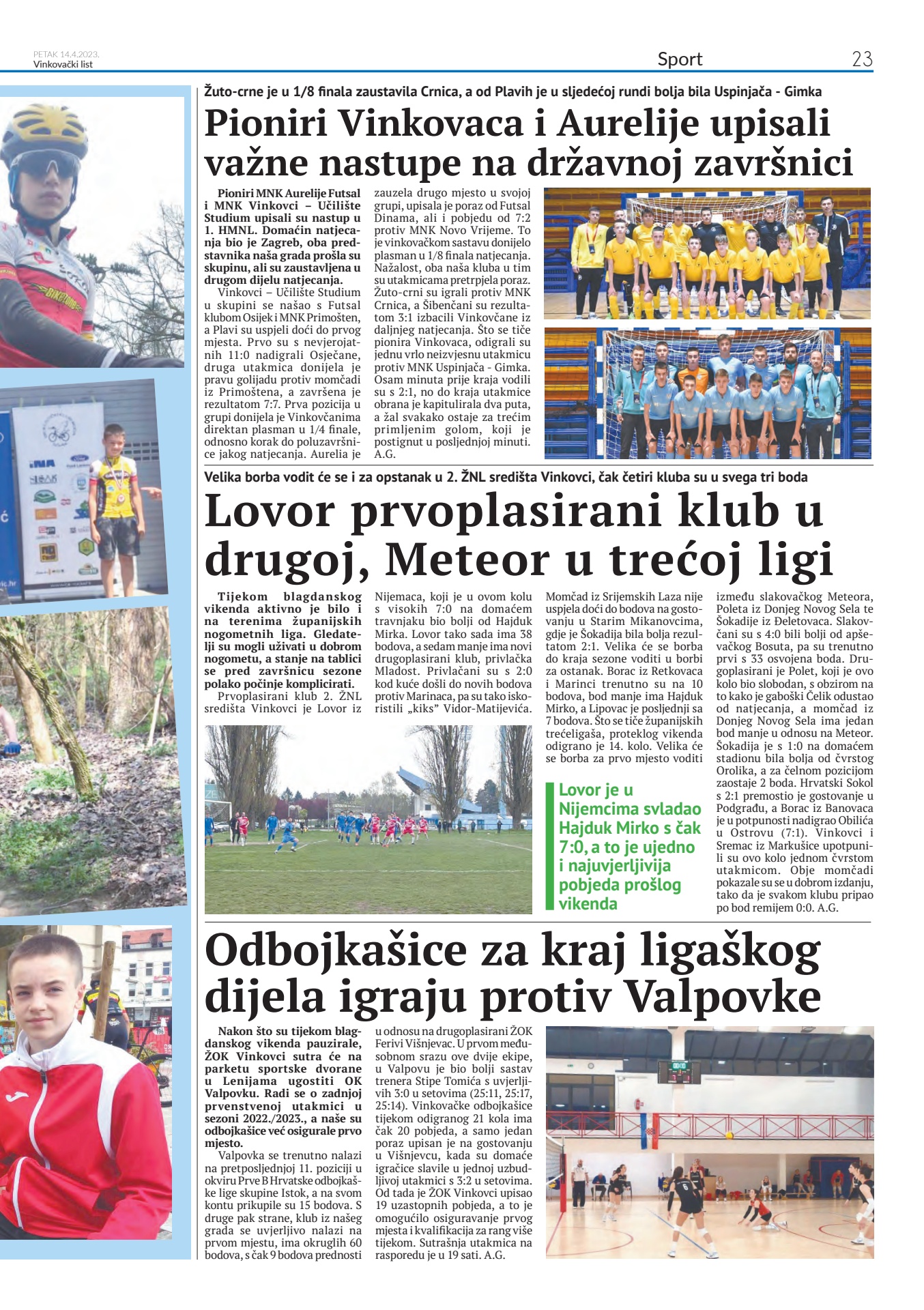 PETAK 14.4.2023.
Vinkovački list

Sport

23

Žuto-crne je u 1/8 finala zaustavila Crnica, a od Plavih je u sljedećoj rundi bolja bila Uspinjača - Gimka

Pioniri Vinkovaca i Aurelije upisali važne nastupe na državnoj završnici

Pioniri MNK Aurelije Futsal i MNK Vinkovci – Učilište Studium upisali su nastup u 1. HMNL. Domaćin natjecanja bio je Zagreb, oba predstavnika naša grada prošla su skupinu, ali su zaustavljena u drugom dijelu natjecanja.

Vinkovci – Učilište Studium u skupini se našao s Futsal klubom Osijek i MNK Primošten, a Plavi su uspjeli doći do prvog mjesta. Prvo su s nevjerojatnih 11:0 nadigrali Osječane, druga utakmica donijela je pravu golijadu protiv momčadi iz Primoštena, a završena je rezultatom 7:7. Prva pozicija u grupi donijela je Vinkovčanima direktan plasman u 1/4 finale, odnosno korak do poluzavršnice jakog natjecanja. Aurelia je zauzela drugo mjesto u svojoj grupi, upisala je poraz od Futsal Dinama, ali i pobjedu od 7:2 protiv MNK Novo Vrijeme. To je vinkovačkom sastavu donijelo plasman u 1/8 finala natjecanja. Nažalost, oba naša kluba u tim su utakmicama pretrpjela poraz. Žuto-crni su igrali protiv MNK Crnica, a Šibenčani su rezultatom 3:1 izbacili Vinkovčane iz daljnjeg natjecanja. Što se tiče pionira Vinkovaca, odigrali su jednu vrlo neizvjesnu utakmicu protiv MNK Uspinjača - Gimka. Osam minuta prije kraja vodili su s 2:1, no do kraja utakmice obrana je kapitulirala dva puta, a žal svakako ostaje za trećim primljenim golom, koji je postignut u posljednjoj minuti. A.G.

Velika borba vodit će se i za opstanak u 2. ŽNL središta Vinkovci, čak četiri kluba su u svega tri boda

Lovor prvoplasirani klub u drugoj, Meteor u trećoj ligi

Tijekom blagdanskog vikenda aktivno je bilo i na terenima županijskih nogometnih liga. Gledatelji su mogli uživati u dobrom nogometu, a stanje na tablici se pred završnicu sezone polako počinje komplicirati.

Prvoplasirani klub 2. ŽNL središta Vinkovci je Lovor iz Nijemaca, koji je u ovom kolu s visokih 7:0 na domaćem travnjaku bio bolji od Hajduk Mirka. Lovor tako sada ima 38 bodova, a sedam manje ima novi drugoplasirani klub, privlačka Mladost. Privlačani su s 2:0 kod kuće došli do novih bodova protiv Marinaca, pa su tako iskoristili „kiks" Vidor-Matijevića. Momčad iz Srijemskih Laza nije uspjela doći do bodova na gostovanju u Starim Mikanovcima, gdje je Šokadija bila bolja rezultatom 2:1. Velika će se borba do kraja sezone voditi u borbi za ostanak. Borac iz Retkovaca i Marinci trenutno su na 10 bodova, bod manje ima Hajduk Mirko, a Lipovac je posljednji sa 7 bodova. Što se tiče županijskih trećeligaša, proteklog vikenda odigrano je 14. kolo. Velika će se borba za prvo mjesto voditi između slakovačkog Meteora, Poleta iz Donjeg Novog Sela te Šokadije iz Đeletovaca. Slakovčani su s 4:0 bili bolji od apševačkog Bosuta, pa su trenutno prvi s 33 osvojena boda. Drugoplasirani je Polet, koji je ovo kolo bio slobodan, s obzirom na to kako je gaboški Čelik odustao od natjecanja, a momčad iz Donjeg Novog Sela ima jedan bod manje u odnosu na Meteor. Šokadija je s 1:0 na domaćem stadionu bila bolja od čvrstog Orolika, a za čelnom pozicijom zaostaje 2 boda. Hrvatski Sokol s 2:1 premostio je gostovanje u Podgrađu, a Borac iz Banovaca je u potpunosti nadigrao Obilića u Ostrovu (7:1). Vinkovci i Sremac iz Markušice upotpunili su ovo kolo jednom čvrstom utakmicom. Obje momčadi pokazale su se u dobrom izdanju, tako da je svakom klubu pripao po bod remijem 0:0. A.G.

Lovor je u Nijemcima svladao Hajduk Mirko s čak 7:0, a to je ujedno i najuvjerljivija pobjeda prošlog vikenda

Odbojkašice za kraj ligaškog dijela igraju protiv Valpovke

Nakon što su tijekom blagdanskog vikenda pauzirale, ŽOK Vinkovci sutra će na parketu sportske dvorane u Lenijama ugostiti OK Valpovku. Radi se o zadnjoj prvenstvenoj utakmici u sezoni 2022./2023., a naše su odbojkašice već osigurale prvo mjesto.

Valpovka se trenutno nalazi na pretposljednjoj 11. poziciji u okviru Prve B Hrvatske odbojkaške lige skupine Istok, a na svom kontu prikupile su 15 bodova. S druge pak strane, klub iz našeg grada se uvjerljivo nalazi na prvom mjestu, ima okruglih 60 bodova, s čak 9 bodova prednosti u odnosu na drugoplasirani ŽOK Ferivi Višnjevac. U prvom međusobnom srazu ove dvije ekipe, u Valpovu je bio bolji sastav trenera Stipe Tomića s uvjerljivih 3:0 u setovima (25:11, 25:17, 25:14). Vinkovačke odbojkašice tijekom odigranog 21 kola ima čak 20 pobjeda, a samo jedan poraz upisan je na gostovanju u Višnjevcu, kada su domaće igračice slavile u jednoj uzbudljivoj utakmici s 3:2 u setovima. Od tada je ŽOK Vinkovci upisao 19 uzastopnih pobjeda, a to je omogućilo osiguravanje prvog mjesta i kvalifikacija za rang više tijekom. Sutrašnja utakmica na rasporedu je u 19 sati. A.G.